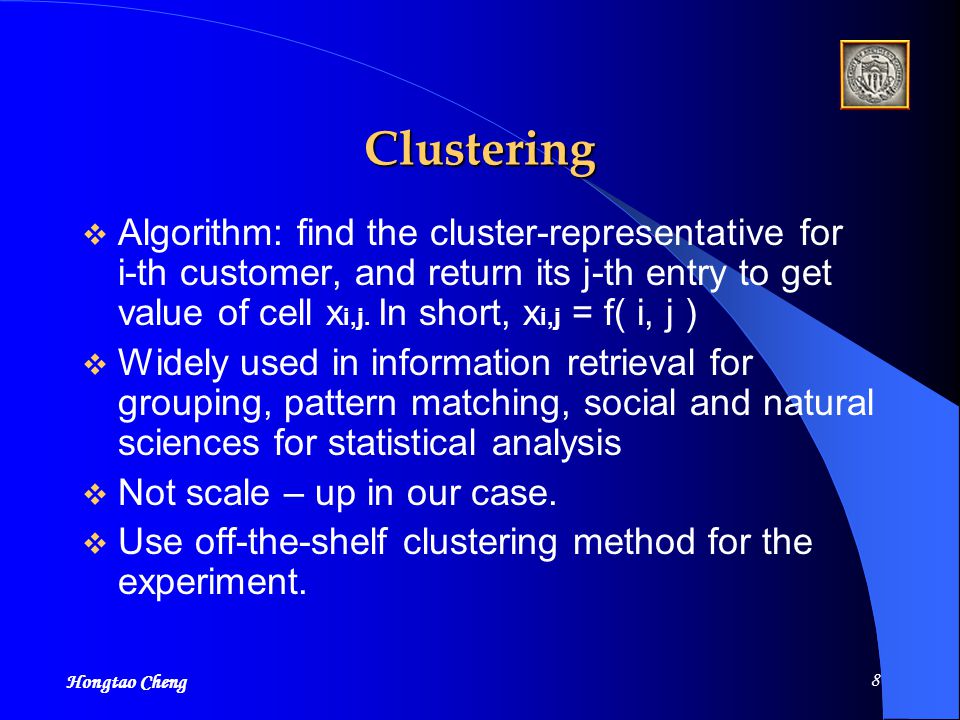 Clustering

❖ Algorithm: find the cluster-representative for i-th customer, and return its j-th entry to get value of cell $x_{i,j}$. In short, $x_{i,j}$ = f( i, j )

❖ Widely used in information retrieval for grouping, pattern matching, social and natural sciences for statistical analysis

❖ Not scale – up in our case.

❖ Use off-the-shelf clustering method for the experiment.

Hongtao Cheng

8